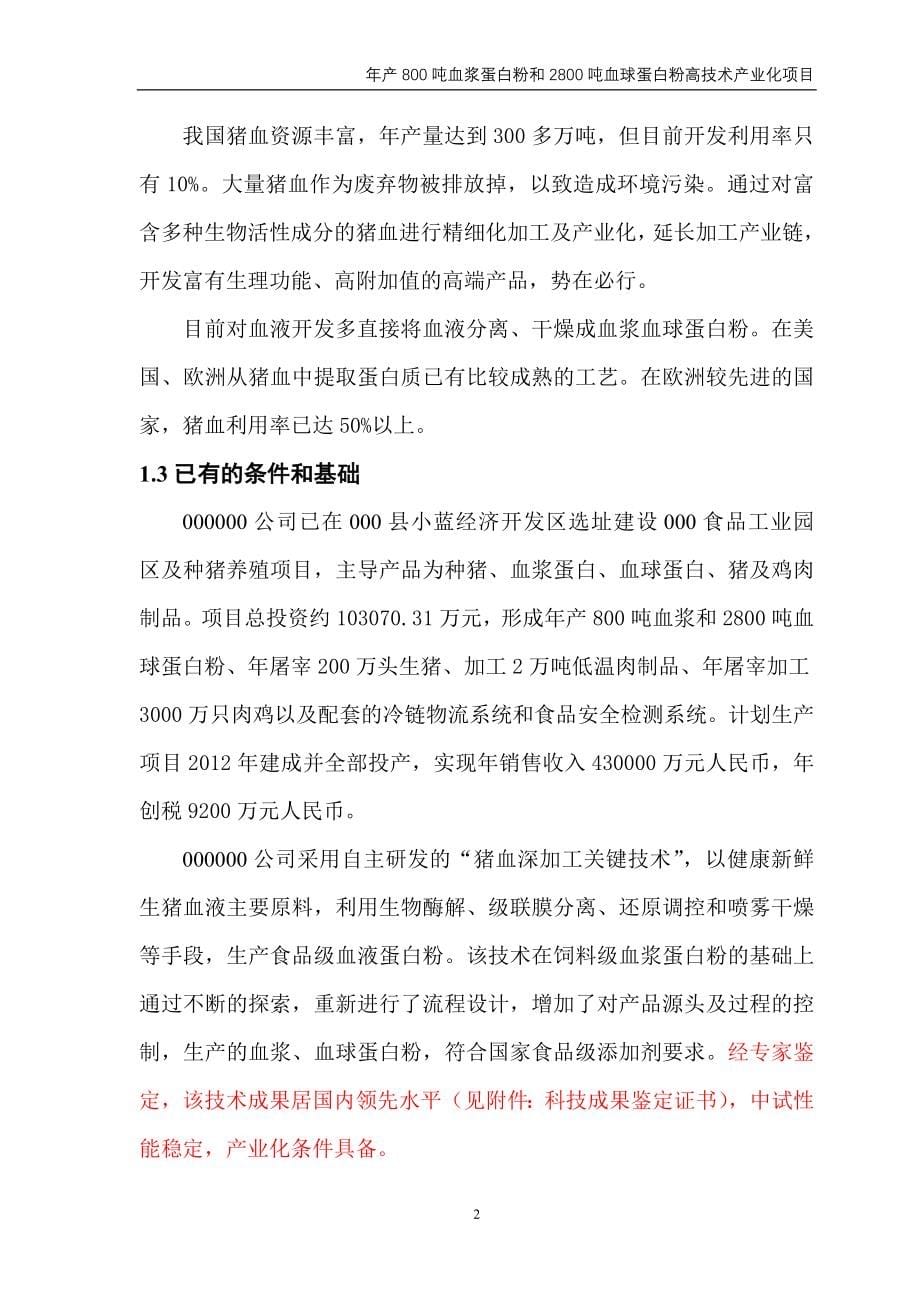 年产 800 吨血浆蛋白粉和 2800 吨血球蛋白粉高技术产业化项目

我国猪血资源丰富，年产量达到 300 多万吨，但目前开发利用率只有 10%。大量猪血作为废弃物被排放掉，以致造成环境污染。通过对富含多种生物活性成分的猪血进行精细化加工及产业化，延长加工产业链，开发富有生理功能、高附加值的高端产品，势在必行。

目前对血液开发多直接将血液分离、干燥成血浆血球蛋白粉。在美国、欧洲从猪血中提取蛋白质已有比较成熟的工艺。在欧洲较先进的国家，猪血利用率已达 50%以上。

1.3 已有的条件和基础

000000 公司已在 000 县小蓝经济开发区选址建设 000 食品工业园区及种猪养殖项目，主导产品为种猪、血浆蛋白、血球蛋白、猪及鸡肉制品。项目总投资约 103070.31 万元，形成年产 800 吨血浆和 2800 吨血球蛋白粉、年屠宰 200 万头生猪、加工 2 万吨低温肉制品、年屠宰加工 3000 万只肉鸡以及配套的冷链物流系统和食品安全检测系统。计划生产项目 2012 年建成并全部投产，实现年销售收入 430000 万元人民币，年创税 9200 万元人民币。

000000 公司采用自主研发的“猪血深加工关键技术”，以健康新鲜生猪血液主要原料，利用生物酶解、级联膜分离、还原调控和喷雾干燥等手段，生产食品级血液蛋白粉。该技术在饲料级血浆蛋白粉的基础上通过不断的探索，重新进行了流程设计，增加了对产品源头及过程的控制，生产的血浆、血球蛋白粉，符合国家食品级添加剂要求。经专家鉴定，该技术成果居国内领先水平（见附件：科技成果鉴定证书），中试性能稳定，产业化条件具备。

2